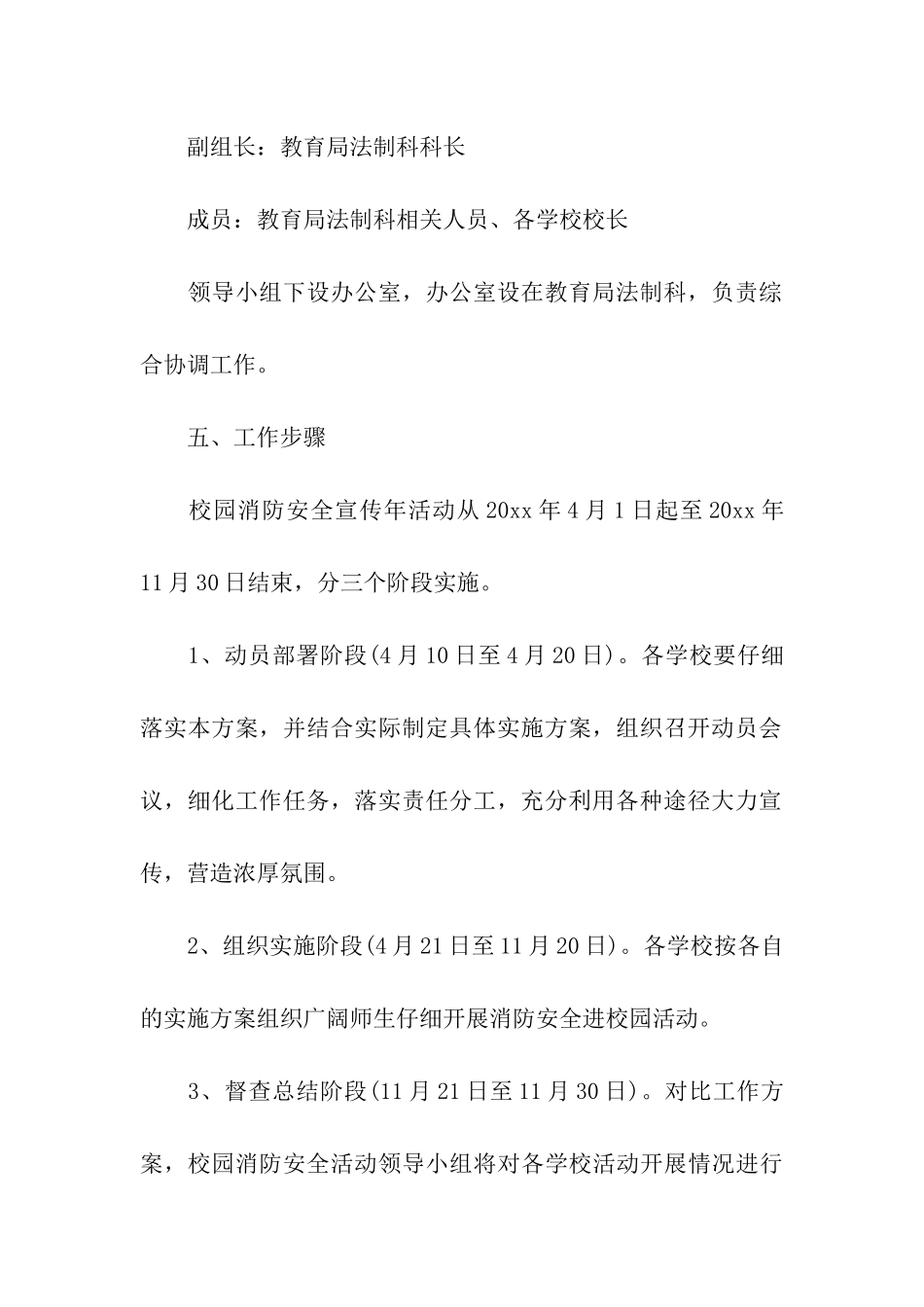 副组长：教育局法制科科长

成员：教育局法制科相关人员、各学校校长

领导小组下设办公室，办公室设在教育局法制科，负责综合协调工作。

五、工作步骤

校园消防安全宣传年活动从20xx年4月1日起至20xx年11月30日结束，分三个阶段实施。

1、动员部署阶段(4月10日至4月20日)。各学校要仔细落实本方案，并结合实际制定具体实施方案，组织召开动员会议，细化工作任务，落实责任分工，充分利用各种途径大力宣传，营造浓厚氛围。

2、组织实施阶段(4月21日至11月20日)。各学校按各自的实施方案组织广阔师生仔细开展消防安全进校园活动。

3、督查总结阶段(11月21日至11月30日)。对比工作方案，校园消防安全活动领导小组将对各学校活动开展情况进行